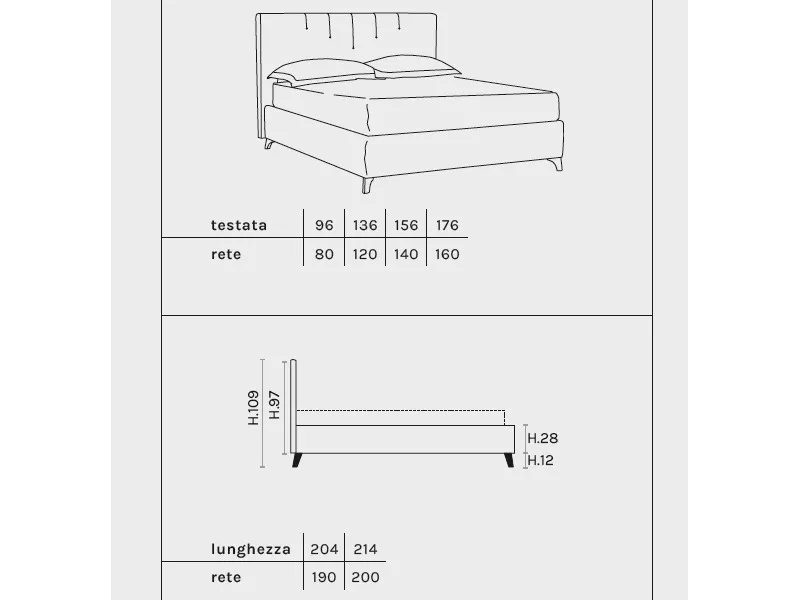 | testata | 96 | 136 | 156 | 176 |
|---|---|---|---|---|
| rete | 80 | 120 | 140 | 160 |

H.109
H.97
H.28
H.12

| lunghezza | 204 | 214 |
|---|---|---|
| rete | 190 | 200 |